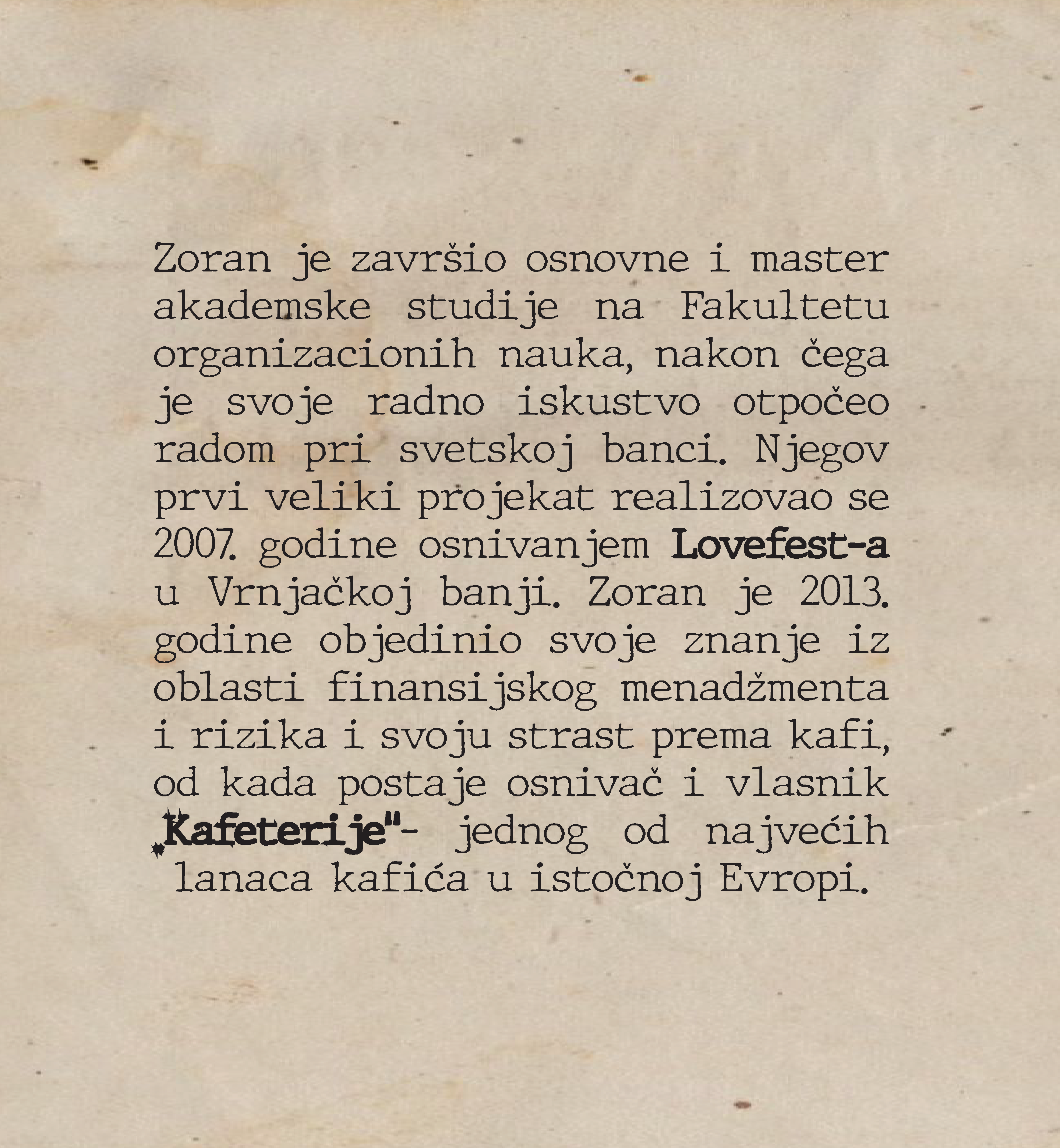 Zoran je završio osnovne i master akademske studije na Fakultetu organizacionih nauka, nakon čega je svoje radno iskustvo otpočeo radom pri svetskoj banci. Njegov prvi veliki projekat realizovao se 2007. godine osnivanjem Lovefest-a u Vrnjačkoj banji. Zoran je 2013. godine objedinio svoje znanje iz oblasti finansijskog menadžmenta i rizika i svoju strast prema kafi, od kada postaje osnivač i vlasnik „Kafeterije"- jednog od najvećih lanaca kafića u istočnoj Evropi.